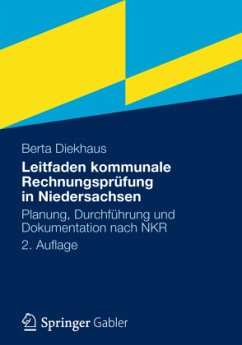 Berta Diekhaus

Leitfaden kommunale Rechnungsprüfung in Niedersachsen

Planung, Durchführung und Dokumentation nach NKR

2. Auflage

Springer Gabler